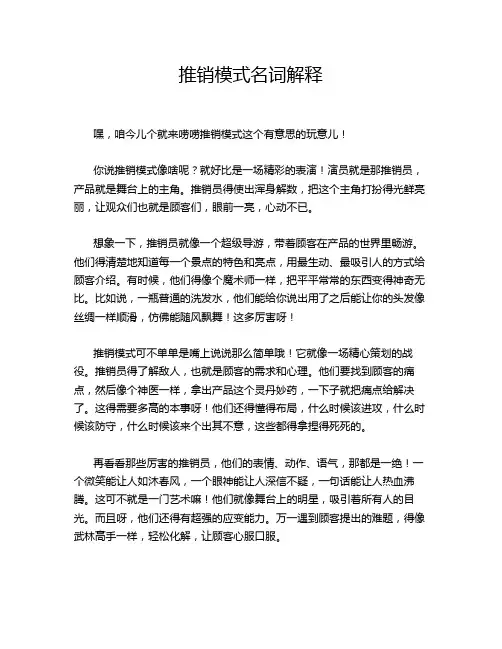 推销模式名词解释

嘿，咱今儿个就来唠唠推销模式这个有意思的玩意儿！

你说推销模式像啥呢？就好比是一场精彩的表演！演员就是那推销员，产品就是舞台上的主角。推销员得使出浑身解数，把这个主角打扮得光鲜亮丽，让观众们也就是顾客们，眼前一亮，心动不已。

想象一下，推销员就像一个超级导游，带着顾客在产品的世界里畅游。他们得清楚地知道每一个景点的特色和亮点，用最生动、最吸引人的方式给顾客介绍。有时候，他们得像个魔术师一样，把平平常常的东西变得神奇无比。比如说，一瓶普通的洗发水，他们能给你说出用了之后能让你的头发像丝绸一样顺滑，仿佛能随风飘舞！这多厉害呀！

推销模式可不单单是嘴上说说那么简单哦！它就像一场精心策划的战役。推销员得了解敌人，也就是顾客的需求和心理。他们要找到顾客的痛点，然后像个神医一样，拿出产品这个灵丹妙药，一下子就把痛点给解决了。这得需要多高的本事呀！他们还得懂得布局，什么时候该进攻，什么时候该防守，什么时候该来个出其不意，这些都得拿捏得死死的。

再看看那些厉害的推销员，他们的表情、动作、语气，那都是一绝！一个微笑能让人如沐春风，一个眼神能让人深信不疑，一句话能让人热血沸腾。这可不就是一门艺术嘛！他们就像舞台上的明星，吸引着所有人的目光。而且呀，他们还得有超强的应变能力。万一遇到顾客提出的难题，得像武林高手一样，轻松化解，让顾客心服口服。